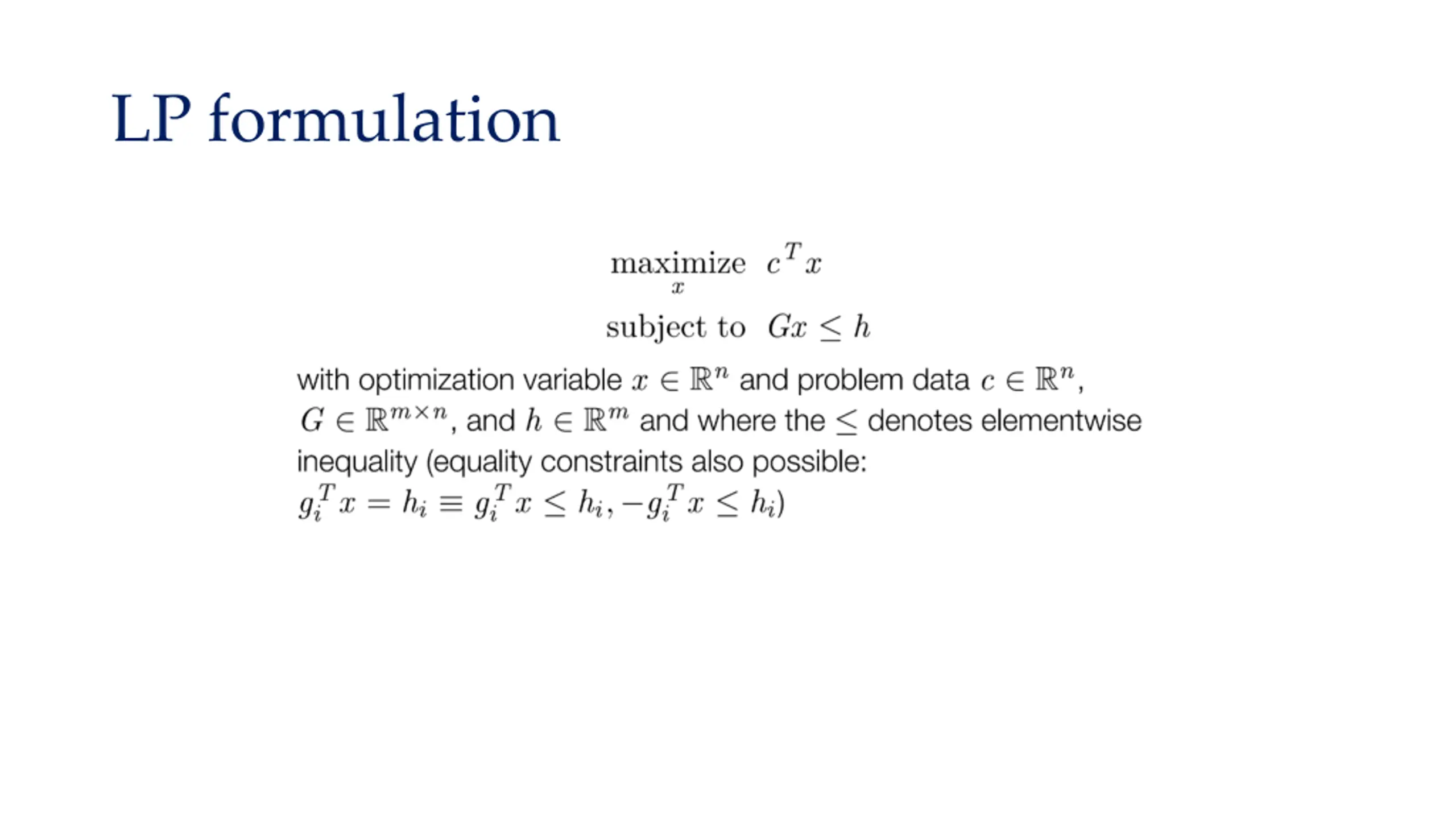 LP formulation

$\underset{x}{\text{maximize}} \quad c^T x$

$\text{subject to} \quad Gx \leq h$

with optimization variable $x \in \mathbb{R}^n$ and problem data $c \in \mathbb{R}^n$, $G \in \mathbb{R}^{m \times n}$, and $h \in \mathbb{R}^m$ and where the $\leq$ denotes elementwise inequality (equality constraints also possible: $g_i^T x = h_i \equiv g_i^T x \leq h_i, -g_i^T x \leq h_i$)